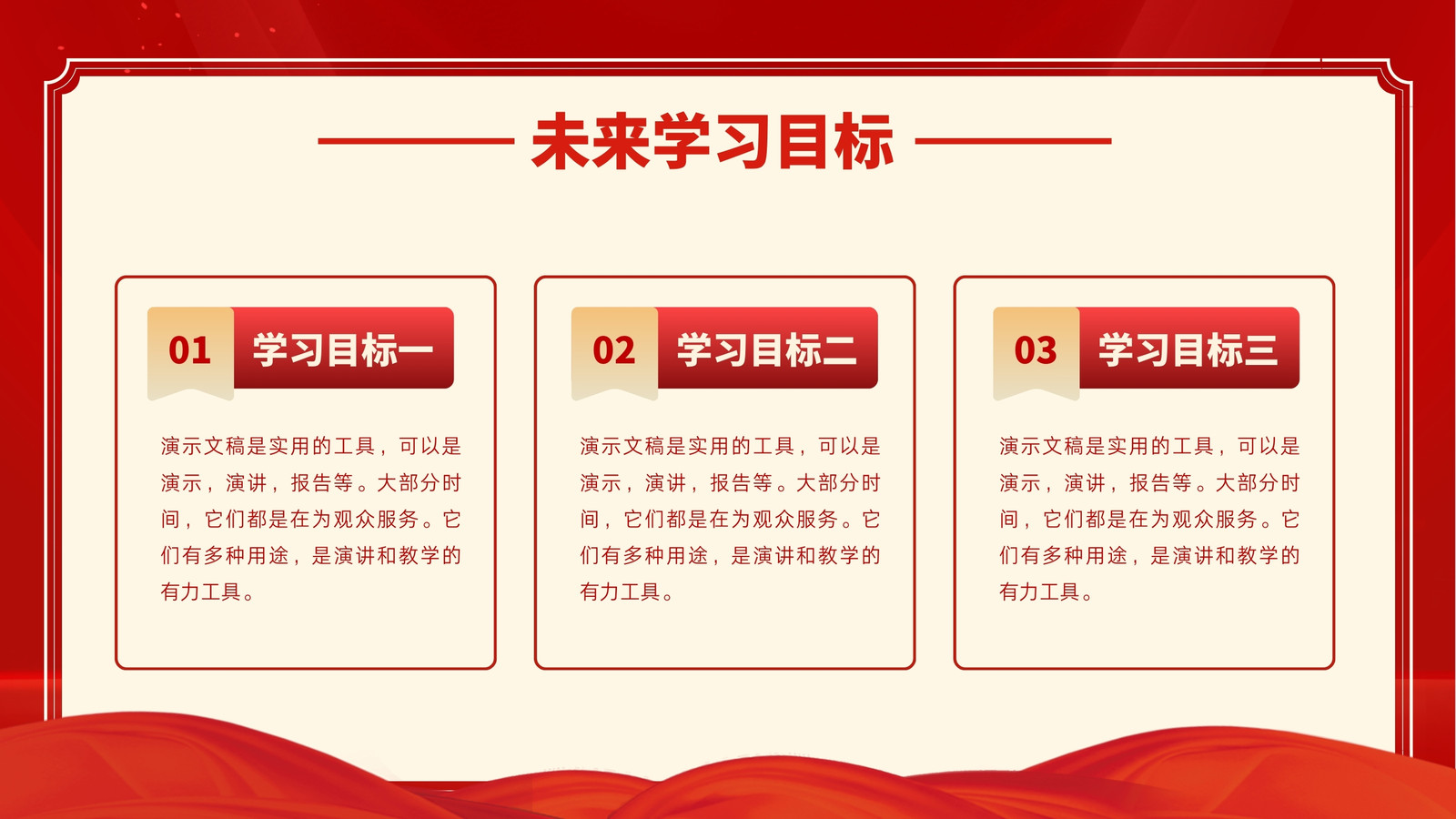 未来学习目标

01 学习目标一

演示文稿是实用的工具，可以是演示，演讲，报告等。大部分时间，它们都是在为观众服务。它们有多种用途，是演讲和教学的有力工具。

02 学习目标二

演示文稿是实用的工具，可以是演示，演讲，报告等。大部分时间，它们都是在为观众服务。它们有多种用途，是演讲和教学的有力工具。

03 学习目标三

演示文稿是实用的工具，可以是演示，演讲，报告等。大部分时间，它们都是在为观众服务。它们有多种用途，是演讲和教学的有力工具。